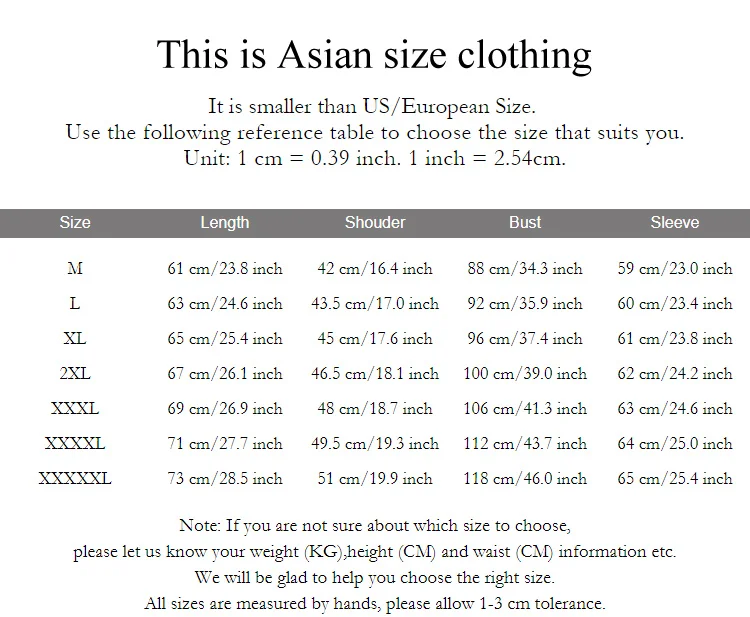 This is Asian size clothing

It is smaller than US/European Size.
Use the following reference table to choose the size that suits you.
Unit: 1 cm = 0.39 inch. 1 inch = 2.54cm.

| Size | Length | Shouder | Bust | Sleeve |
|---|---|---|---|---|
| M | 61 cm/23.8 inch | 42 cm/16.4 inch | 88 cm/34.3 inch | 59 cm/23.0 inch |
| L | 63 cm/24.6 inch | 43.5 cm/17.0 inch | 92 cm/35.9 inch | 60 cm/23.4 inch |
| XL | 65 cm/25.4 inch | 45 cm/17.6 inch | 96 cm/37.4 inch | 61 cm/23.8 inch |
| 2XL | 67 cm/26.1 inch | 46.5 cm/18.1 inch | 100 cm/39.0 inch | 62 cm/24.2 inch |
| XXXL | 69 cm/26.9 inch | 48 cm/18.7 inch | 106 cm/41.3 inch | 63 cm/24.6 inch |
| XXXXL | 71 cm/27.7 inch | 49.5 cm/19.3 inch | 112 cm/43.7 inch | 64 cm/25.0 inch |
| XXXXXL | 73 cm/28.5 inch | 51 cm/19.9 inch | 118 cm/46.0 inch | 65 cm/25.4 inch |

Note: If you are not sure about which size to choose,
please let us know your weight (KG),height (CM) and waist (CM) information etc.
We will be glad to help you choose the right size.
All sizes are measured by hands, please allow 1-3 cm tolerance.